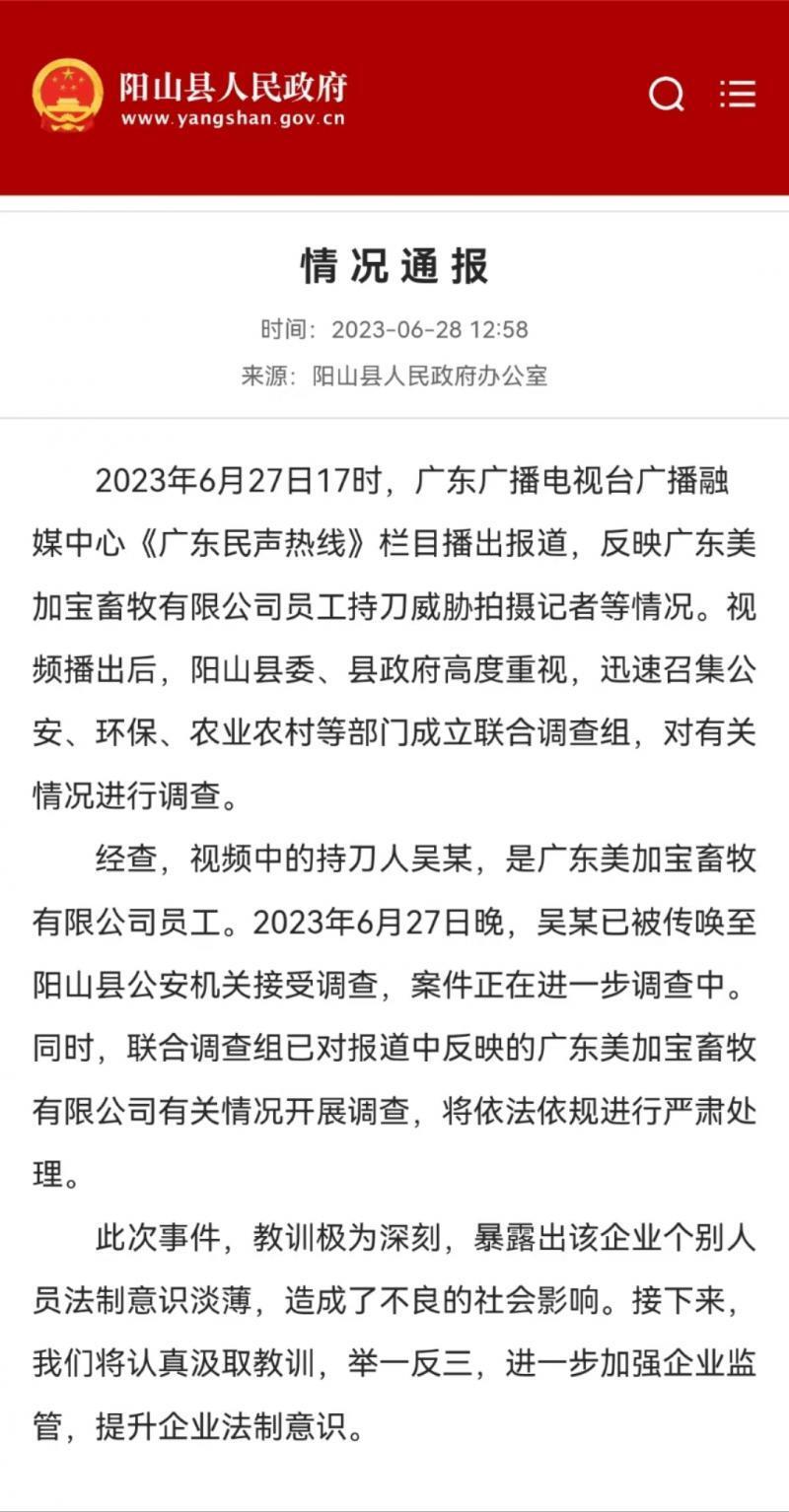 阳山县人民政府
www.yangshan.gov.cn

情况通报

时间：2023-06-28 12:58
来源：阳山县人民政府办公室

2023年6月27日17时，广东广播电视台广播融媒中心《广东民声热线》栏目播出报道，反映广东美加宝畜牧有限公司员工持刀威胁拍摄记者等情况。视频播出后，阳山县委、县政府高度重视，迅速召集公安、环保、农业农村等部门成立联合调查组，对有关情况进行调查。

经查，视频中的持刀人吴某，是广东美加宝畜牧有限公司员工。2023年6月27日晚，吴某已被传唤至阳山县公安机关接受调查，案件正在进一步调查中。同时，联合调查组已对报道中反映的广东美加宝畜牧有限公司有关情况开展调查，将依法依规进行严肃处理。

此次事件，教训极为深刻，暴露出该企业个别人员法制意识淡薄，造成了不良的社会影响。接下来，我们将认真汲取教训，举一反三，进一步加强企业监管，提升企业法制意识。